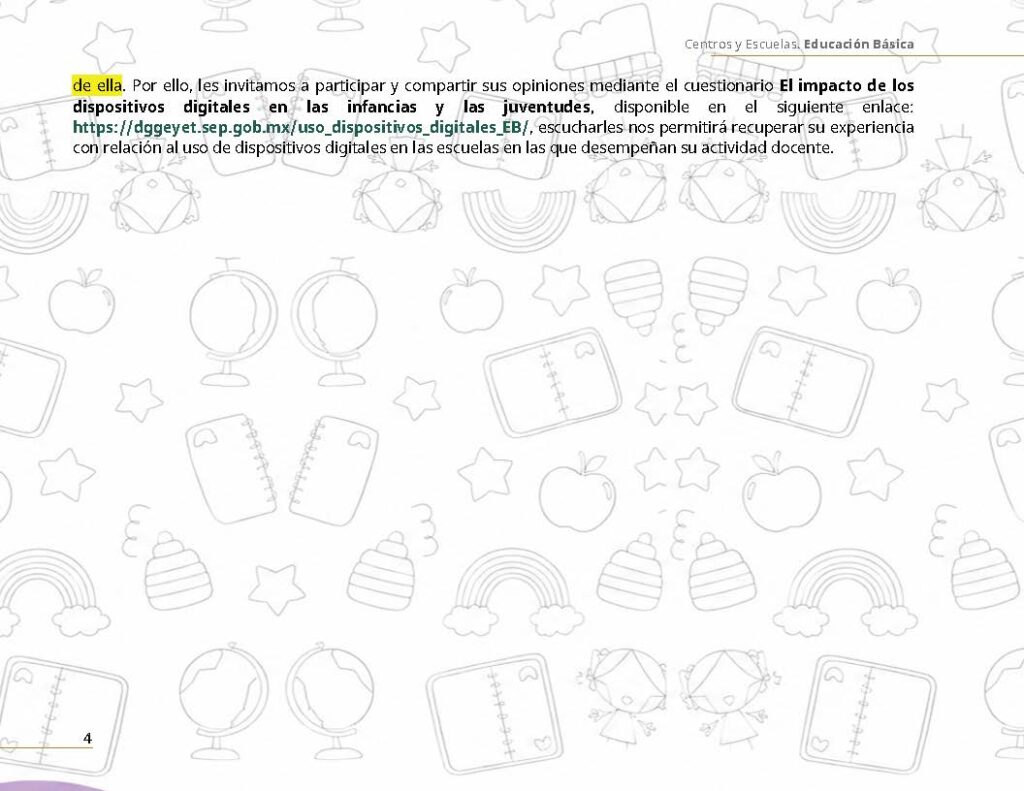 Centros y Escuelas. Educación Básica

de ella. Por ello, les invitamos a participar y compartir sus opiniones mediante el cuestionario El impacto de los dispositivos digitales en las infancias y las juventudes, disponible en el siguiente enlace: https://dggeyet.sep.gob.mx/uso_dispositivos_digitales_EB/, escucharles nos permitirá recuperar su experiencia con relación al uso de dispositivos digitales en las escuelas en las que desempeñan su actividad docente.

4